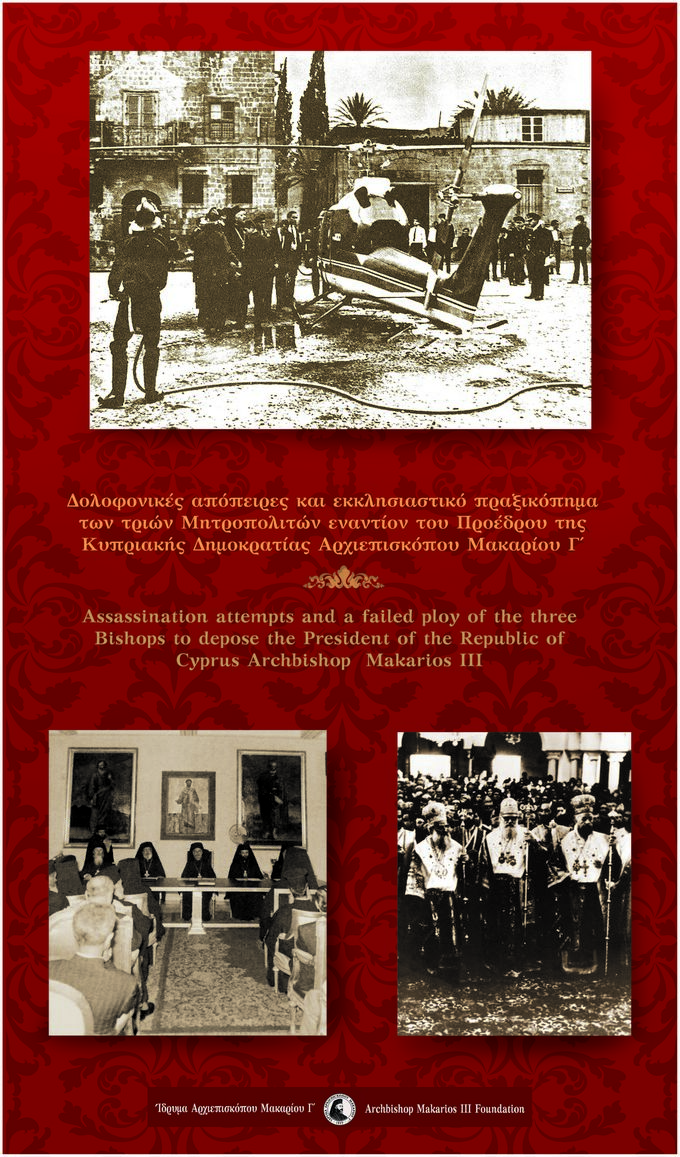 Δολοφονικές απόπειρες και εκκλησιαστικό πραξικόπημα των τριών Μητροπολιτών εναντίον του Προέδρου της Κυπριακής Δημοκρατίας Αρχιεπισκόπου Μακαρίου Γ΄

Assassination attempts and a failed ploy of the three Bishops to depose the President of the Republic of Cyprus Archbishop Makarios III

Ίδρυμα Αρχιεπισκόπου Μακαρίου Γ΄ Archbishop Makarios III Foundation